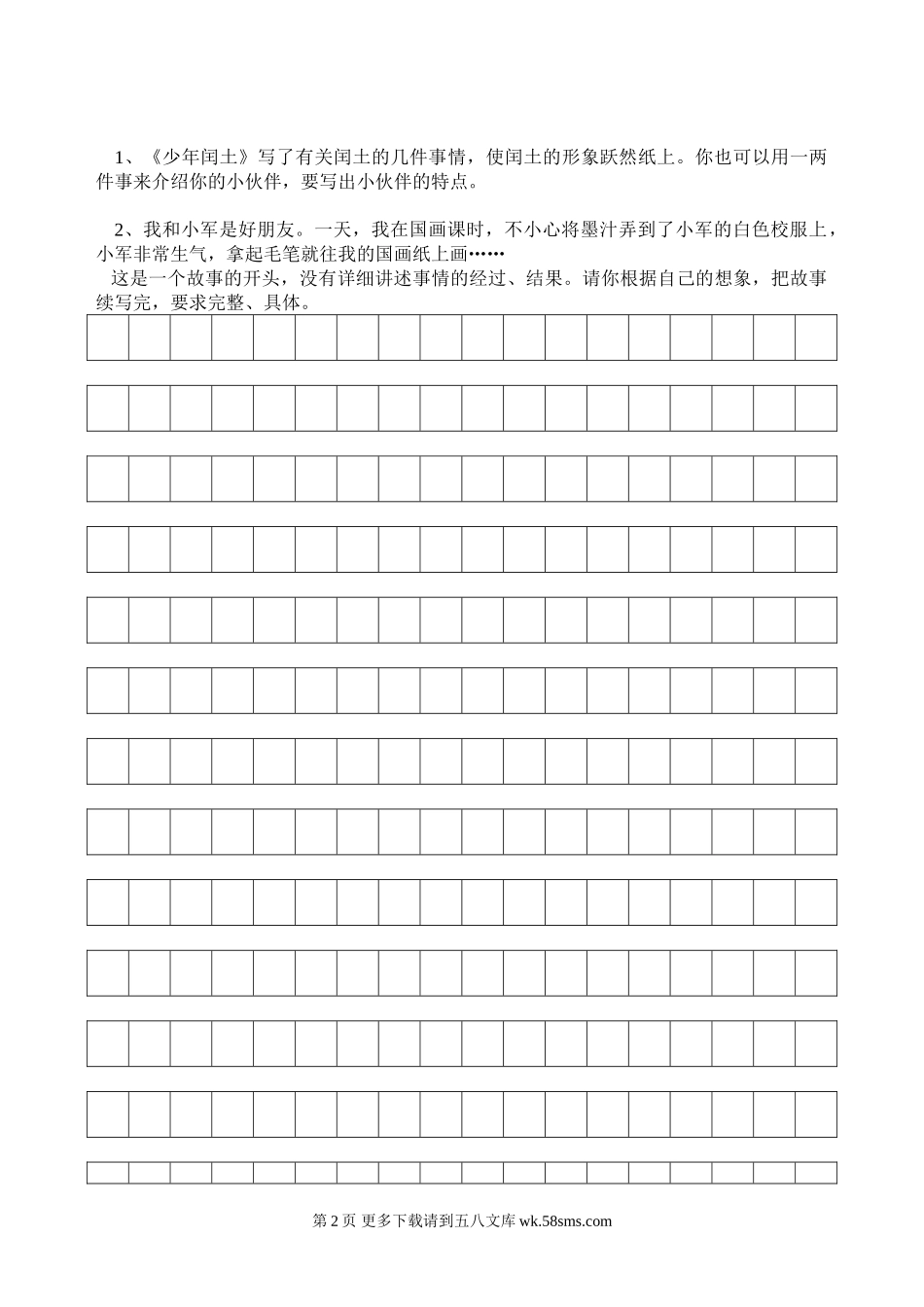 1、《少年闰土》写了有关闰土的几件事情，使闰土的形象跃然纸上。你也可以用一两件事来介绍你的小伙伴，要写出小伙伴的特点。

2、我和小军是好朋友。一天，我在国画课时，不小心将墨汁弄到了小军的白色校服上，小军非常生气，拿起毛笔就往我的国画纸上画……

这是一个故事的开头，没有详细讲述事情的经过、结果。请你根据自己的想象，把故事续写完，要求完整、具体。

第 2 页 更多下载请到五八文库 wk.58sms.com